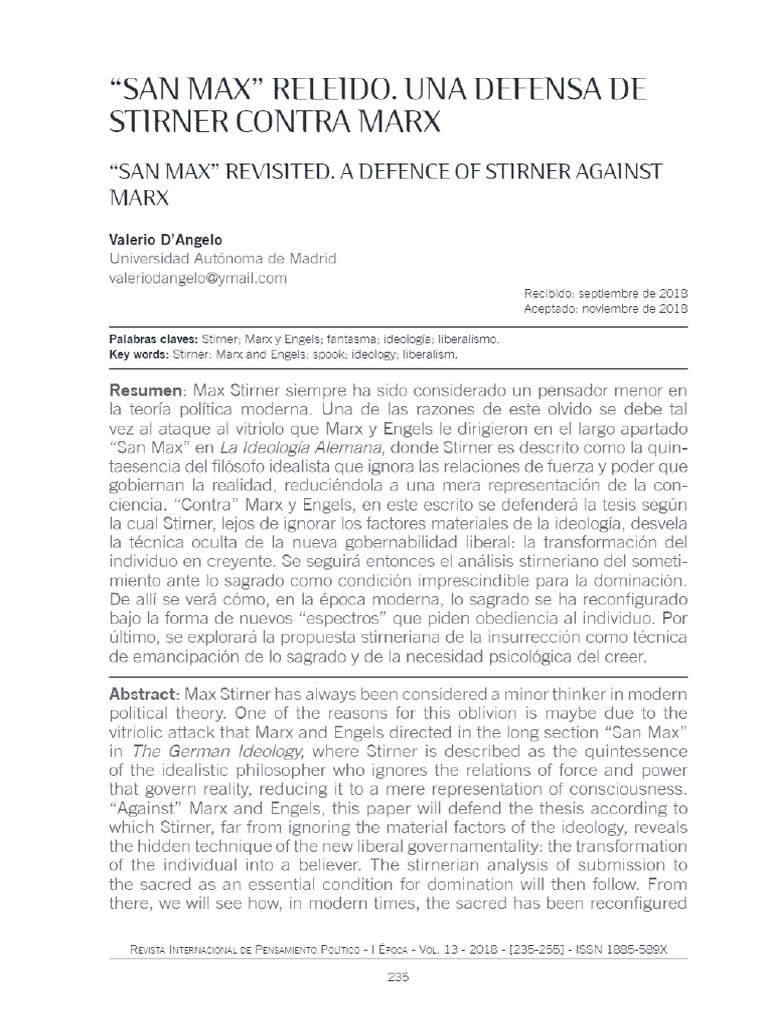 “SAN MAX” RELEIDO. UNA DEFENSA DE STIRNER CONTRA MARX

“SAN MAX” REVISITED. A DEFENCE OF STIRNER AGAINST MARX

Valerio D’Angelo
Universidad Autónoma de Madrid
valeriodangelo@ymail.com

Recibido: septiembre de 2018
Aceptado: noviembre de 2018

Palabras claves: Stirner; Marx y Engels; fantasma; ideología; liberalismo.
Key words: Stirner; Marx and Engels; spook; ideology; liberalism.

Resumen: Max Stirner siempre ha sido considerado un pensador menor en la teoría política moderna. Una de las razones de este olvido se debe tal vez al ataque al vitriolo que Marx y Engels le dirigieron en el largo apartado “San Max” en La Ideología Alemana, donde Stirner es descrito como la quintaesencia del filósofo idealista que ignora las relaciones de fuerza y poder que gobiernan la realidad, reduciéndola a una mera representación de la conciencia. “Contra” Marx y Engels, en este escrito se defenderá la tesis según la cual Stirner, lejos de ignorar los factores materiales de la ideología, desvela la técnica oculta de la nueva gobernabilidad liberal: la transformación del individuo en creyente. Se seguirá entonces el análisis stirneriano del sometimiento ante lo sagrado como condición imprescindible para la dominación. De allí se verá cómo, en la época moderna, lo sagrado se ha reconfigurado bajo la forma de nuevos “espectros” que piden obediencia al individuo. Por último, se explorará la propuesta stirneriana de la insurrección como técnica de emancipación de lo sagrado y de la necesidad psicológica del creer.

Abstract: Max Stirner has always been considered a minor thinker in modern political theory. One of the reasons for this oblivion is maybe due to the vitriolic attack that Marx and Engels directed in the long section “San Max” in The German Ideology, where Stirner is described as the quintessence of the idealistic philosopher who ignores the relations of force and power that govern reality, reducing it to a mere representation of consciousness. “Against” Marx and Engels, this paper will defend the thesis according to which Stirner, far from ignoring the material factors of the ideology, reveals the hidden technique of the new liberal governamentality: the transformation of the individual into a believer. The stirnerian analysis of submission to the sacred as an essential condition for domination will then follow. From there, we will see how, in modern times, the sacred has been reconfigured

Revista Internacional de Pensamiento Político - I Época - Vol. 13 - 2018 - [235-255] - ISSN 1885-589X

235